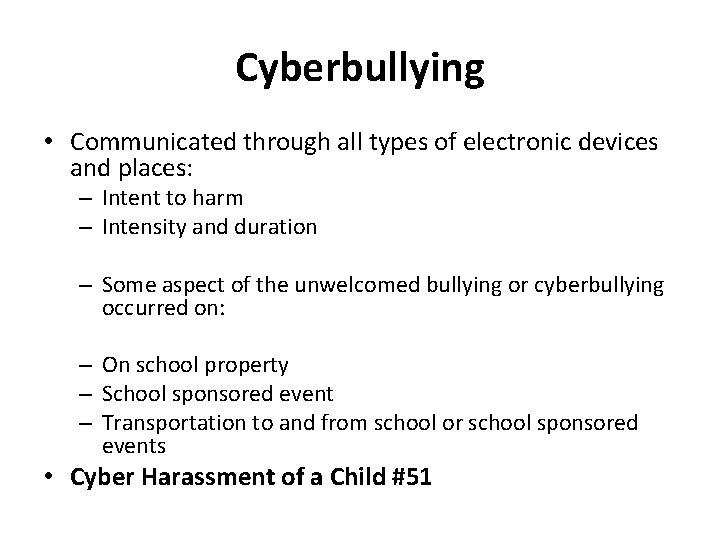 Cyberbullying

• Communicated through all types of electronic devices and places:
  – Intent to harm
  – Intensity and duration

  – Some aspect of the unwelcomed bullying or cyberbullying occurred on:

  – On school property
  – School sponsored event
  – Transportation to and from school or school sponsored events
• Cyber Harassment of a Child #51